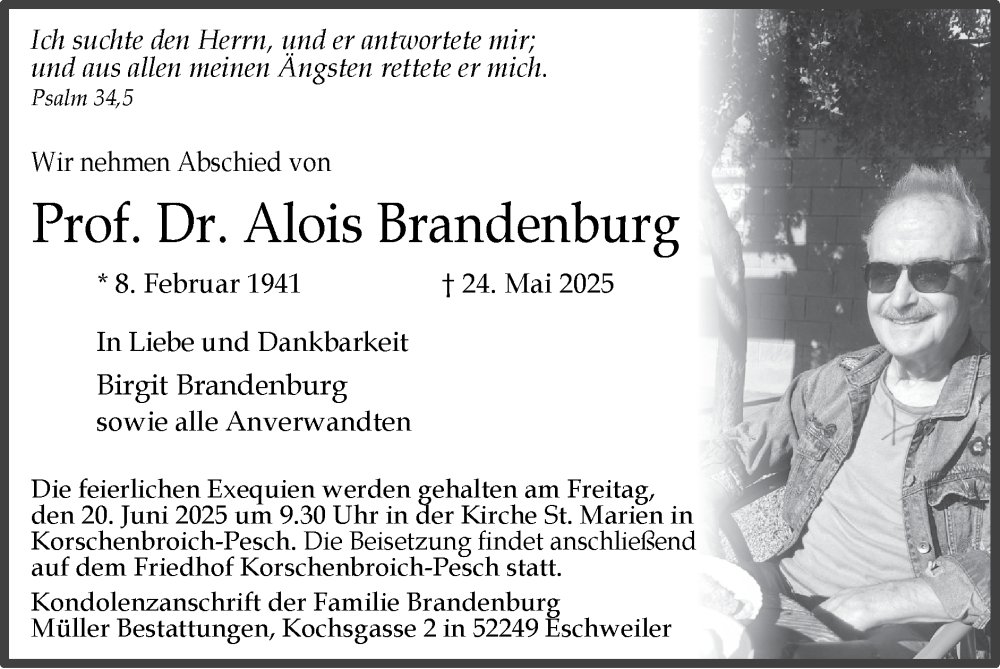 Ich suchte den Herrn, und er antwortete mir;
und aus allen meinen Ängsten rettete er mich.
Psalm 34,5

Wir nehmen Abschied von

Prof. Dr. Alois Brandenburg

* 8. Februar 1941 † 24. Mai 2025

In Liebe und Dankbarkeit

Birgit Brandenburg
sowie alle Anverwandten

Die feierlichen Exequien werden gehalten am Freitag, den 20. Juni 2025 um 9.30 Uhr in der Kirche St. Marien in Korschenbroich-Pesch. Die Beisetzung findet anschließend auf dem Friedhof Korschenbroich-Pesch statt.

Kondolenzanschrift der Familie Brandenburg
Müller Bestattungen, Kochsgasse 2 in 52249 Eschweiler